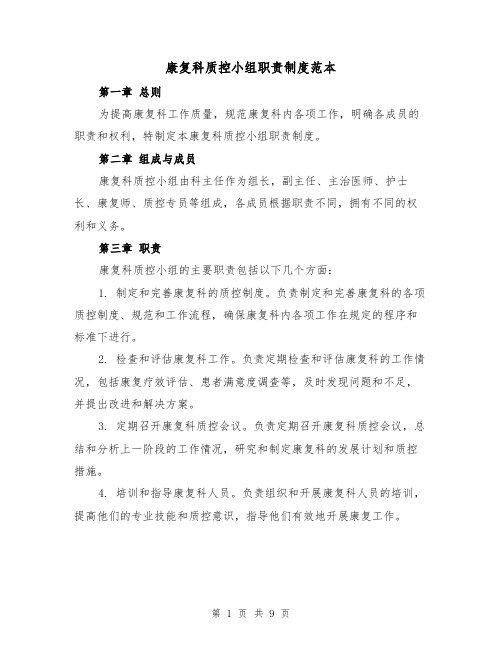 康复科质控小组职责制度范本

第一章 总则

为提高康复科工作质量，规范康复科内各项工作，明确各成员的职责和权利，特制定本康复科质控小组职责制度。

第二章 组成与成员

康复科质控小组由科主任作为组长，副主任、主治医师、护士长、康复师、质控专员等组成，各成员根据职责不同，拥有不同的权利和义务。

第三章 职责

康复科质控小组的主要职责包括以下几个方面：

1. 制定和完善康复科的质控制度。负责制定和完善康复科的各项质控制度、规范和工作流程，确保康复科内各项工作在规定的程序和标准下进行。

2. 检查和评估康复科工作。负责定期检查和评估康复科的工作情况，包括康复疗效评估、患者满意度调查等，及时发现问题和不足，并提出改进和解决方案。

3. 定期召开康复科质控会议。负责定期召开康复科质控会议，总结和分析上一阶段的工作情况，研究和制定康复科的发展计划和质控措施。

4. 培训和指导康复科人员。负责组织和开展康复科人员的培训，提高他们的专业技能和质控意识，指导他们有效地开展康复工作。

第 1 页 共 9 页